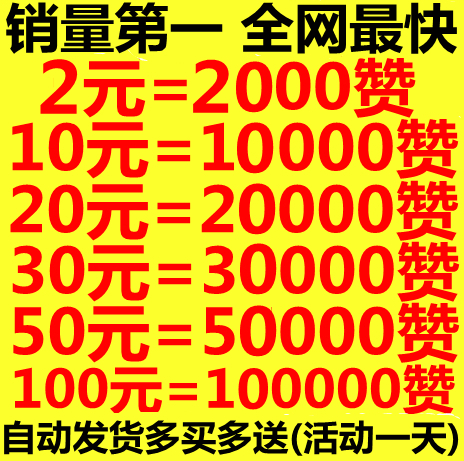 销量第一 全网最快
2元=2000赞
10元=10000赞
20元=20000赞
30元=30000赞
50元=50000赞
100元=100000赞
自动发货多买多送(活动一天)